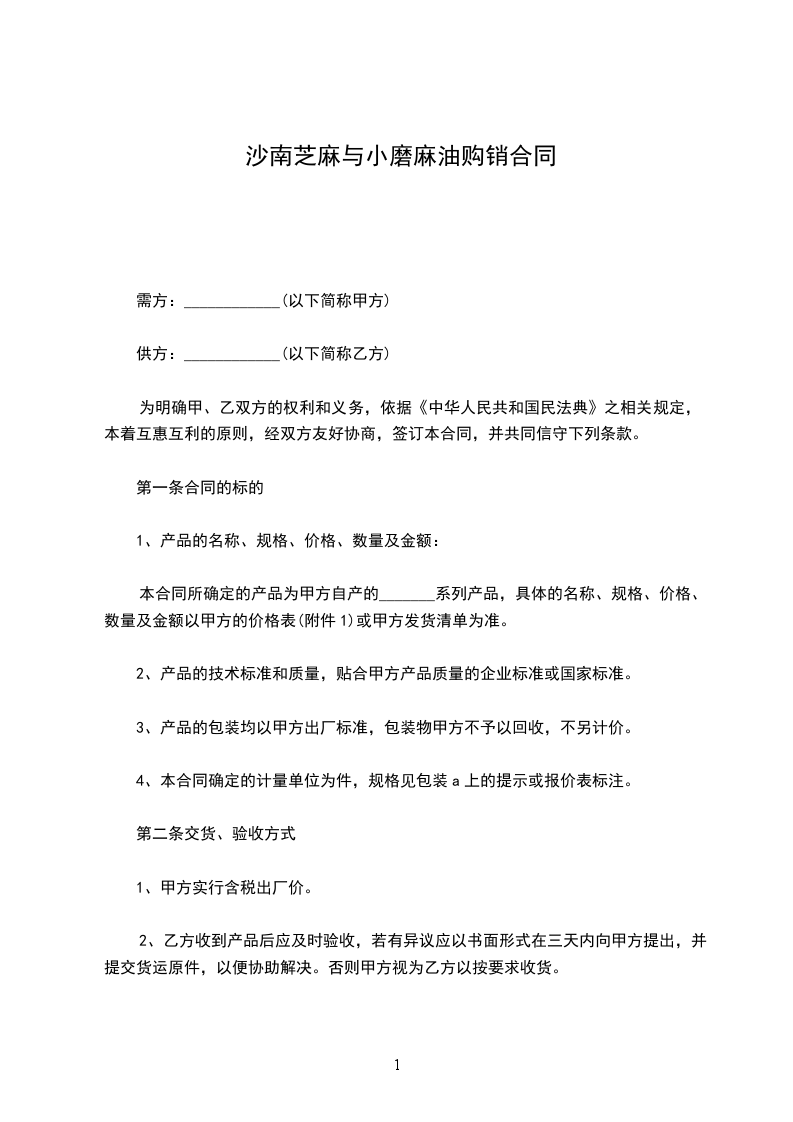 沙南芝麻与小磨麻油购销合同

需方：____________(以下简称甲方)

供方：____________(以下简称乙方)

为明确甲、乙双方的权利和义务，依据《中华人民共和国民法典》之相关规定，本着互惠互利的原则，经双方友好协商，签订本合同，并共同信守下列条款。

第一条合同的标的

1、产品的名称、规格、价格、数量及金额：

本合同所确定的产品为甲方自产的_______系列产品，具体的名称、规格、价格、数量及金额以甲方的价格表(附件 1)或甲方发货清单为准。

2、产品的技术标准和质量，贴合甲方产品质量的企业标准或国家标准。

3、产品的包装均以甲方出厂标准，包装物甲方不予以回收，不另计价。

4、本合同确定的计量单位为件，规格见包装 a 上的提示或报价表标注。

第二条交货、验收方式

1、甲方实行含税出厂价。

2、乙方收到产品后应及时验收，若有异议应以书面形式在三天内向甲方提出，并提交货运原件，以便协助解决。否则甲方视为乙方以按要求收货。

1